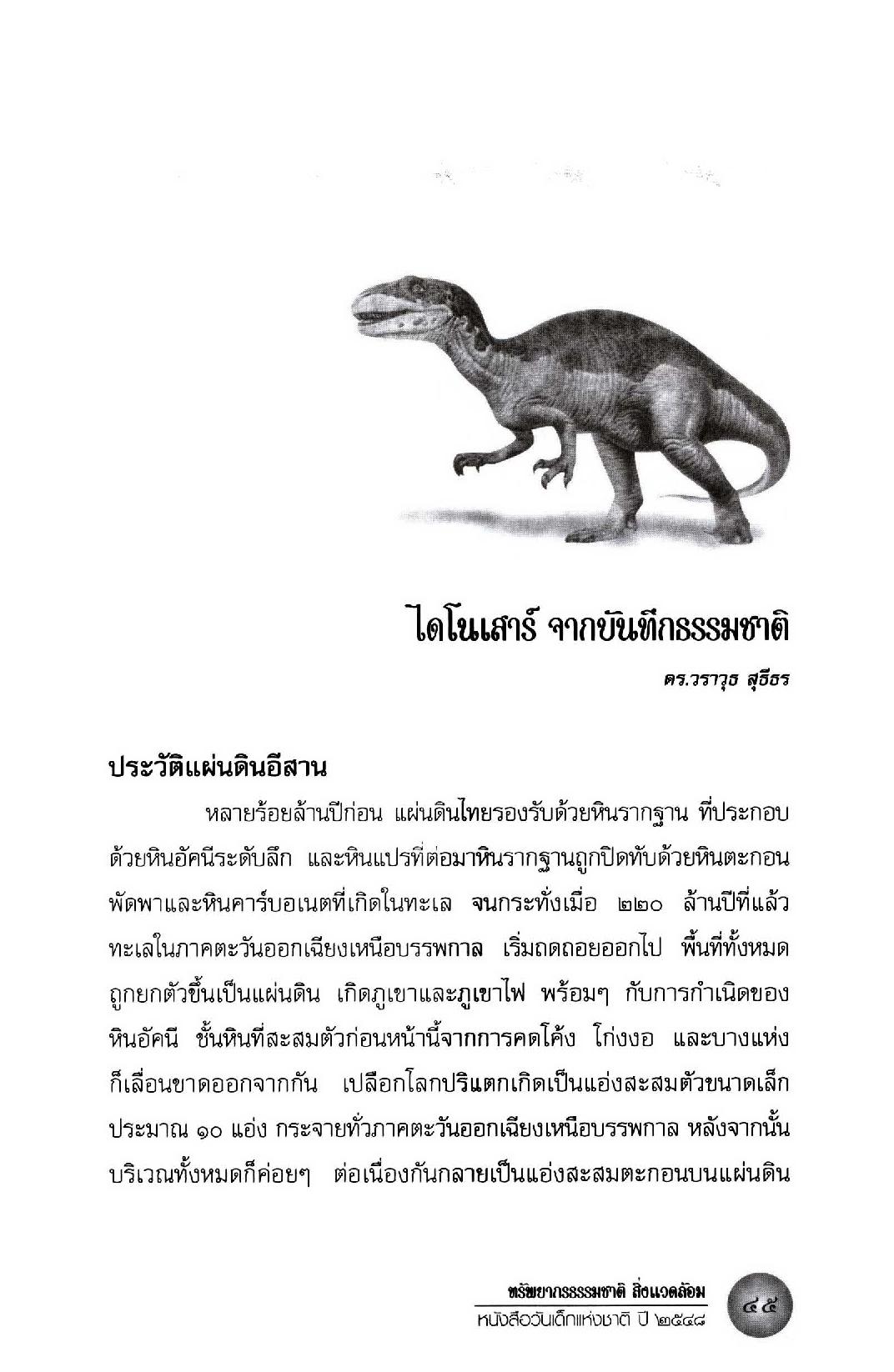 ไดโนเสาร์ จากบันทึกธรรมชาติ

ดร.วราวุธ สุธีธร

ประวัติแผ่นดินอีสาน

หลายร้อยล้านปีก่อน แผ่นดินไทยรองรับด้วยหินรากฐาน ที่ประกอบด้วยหินอัคนีระดับลึก และหินแปรที่ต่อมาหินรากฐานถูกปิดทับด้วยหินตะกอนพัดพาและหินคาร์บอเนตที่เกิดในทะเล จนกระทั่งเมื่อ ๒๒๐ ล้านปีที่แล้ว ทะเลในภาคตะวันออกเฉียงเหนือบรรพกาล เริ่มถดถอยออกไป พื้นที่ทั้งหมดถูกยกตัวขึ้นเป็นแผ่นดิน เกิดภูเขาและภูเขาไฟ พร้อมๆ กับการกำเนิดของหินอัคนี ชั้นหินที่สะสมตัวก่อนหน้านี้จากการคดโค้ง โก่งงอ และบางแห่งก็เลื่อนขาดออกจากกัน เปลือกโลกปริแตกเกิดเป็นแอ่งสะสมตัวขนาดเล็กประมาณ ๑๐ แอ่ง กระจายทั่วภาคตะวันออกเฉียงเหนือบรรพกาล หลังจากนั้นบริเวณทั้งหมดก็ค่อยๆ ต่อเนื่องกันกลายเป็นแอ่งสะสมตะกอนบนแผ่นดิน

ทรัพยากรธรรมชาติ สิ่งแวดล้อม
หนังสือวันเด็กแห่งชาติ ปี ๒๕๔๘
๔๕